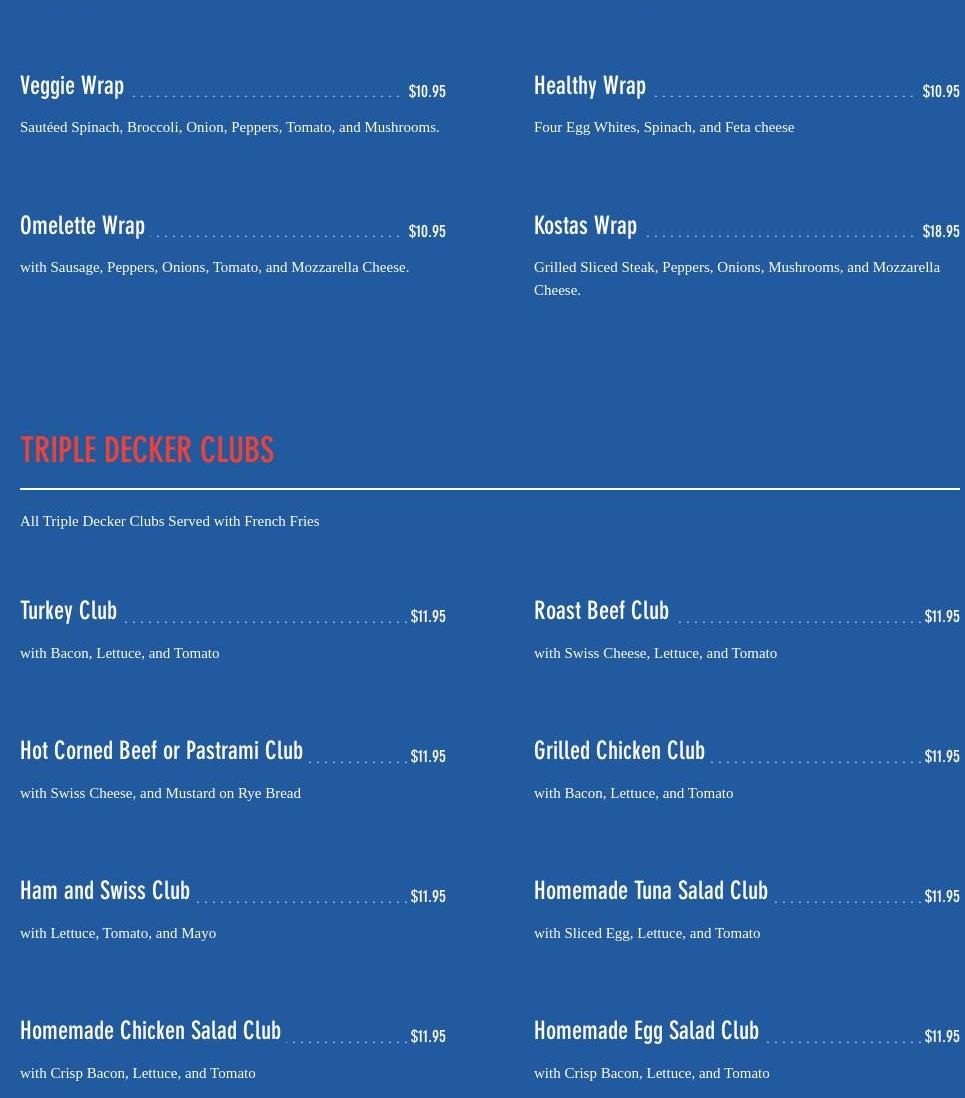 Veggie Wrap $10.95

Sautéed Spinach, Broccoli, Onion, Peppers, Tomato, and Mushrooms.

Omelette Wrap $10.95

with Sausage, Peppers, Onions, Tomato, and Mozzarella Cheese.

Healthy Wrap $10.95

Four Egg Whites, Spinach, and Feta cheese

Kostas Wrap $18.95

Grilled Sliced Steak, Peppers, Onions, Mushrooms, and Mozzarella Cheese.

TRIPLE DECKER CLUBS

All Triple Decker Clubs Served with French Fries

Turkey Club $11.95

with Bacon, Lettuce, and Tomato

Hot Corned Beef or Pastrami Club $11.95

with Swiss Cheese, and Mustard on Rye Bread

Ham and Swiss Club $11.95

with Lettuce, Tomato, and Mayo

Homemade Chicken Salad Club $11.95

with Crisp Bacon, Lettuce, and Tomato

Roast Beef Club $11.95

with Swiss Cheese, Lettuce, and Tomato

Grilled Chicken Club $11.95

with Bacon, Lettuce, and Tomato

Homemade Tuna Salad Club $11.95

with Sliced Egg, Lettuce, and Tomato

Homemade Egg Salad Club $11.95

with Crisp Bacon, Lettuce, and Tomato